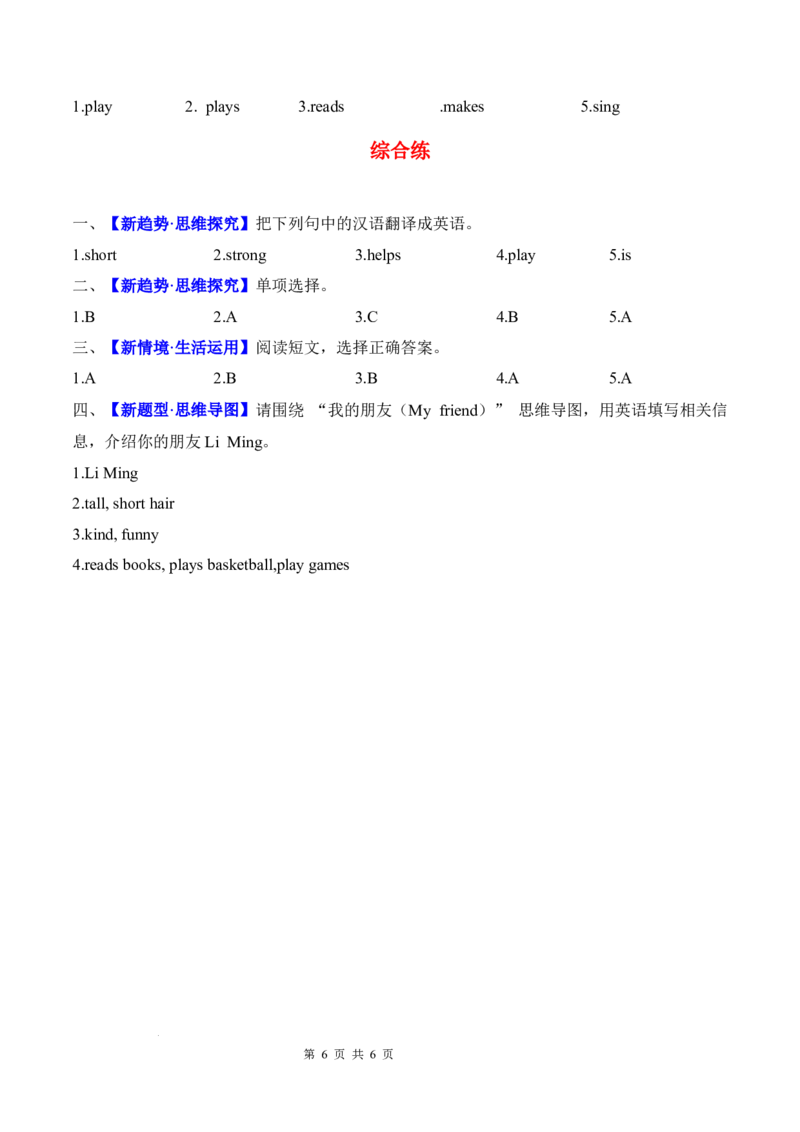 1.play 2. plays 3.reads .makes 5.sing

综合练

一、【新趋势·思维探究】把下列句中的汉语翻译成英语。

1.short 2.strong 3.helps 4.play 5.is

二、【新趋势·思维探究】单项选择。

1.B 2.A 3.C 4.B 5.A

三、【新情境·生活运用】阅读短文，选择正确答案。

1.A 2.B 3.B 4.A 5.A

四、【新题型·思维导图】请围绕“我的朋友（My friend）”思维导图，用英语填写相关信息，介绍你的朋友Li Ming。

1.Li Ming

2.tall, short hair

3.kind, funny

4.reads books, plays basketball,play games

第6页 共6页